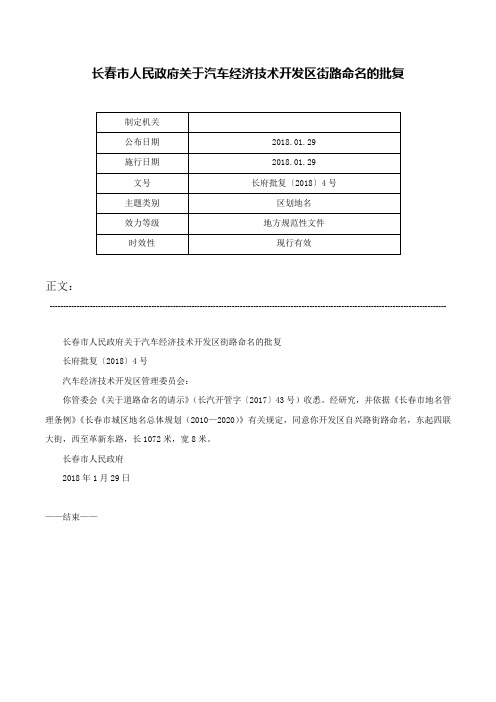 长春市人民政府关于汽车经济技术开发区街路命名的批复

| 制定机关 |  |
|---|---|
| 公布日期 | 2018.01.29 |
| 施行日期 | 2018.01.29 |
| 文号 | 长府批复〔2018〕4号 |
| 主题类别 | 区划地名 |
| 效力等级 | 地方规范性文件 |
| 时效性 | 现行有效 |

正文：

长春市人民政府关于汽车经济技术开发区街路命名的批复

长府批复〔2018〕4号

汽车经济技术开发区管理委员会：

你管委会《关于道路命名的请示》(长汽开管字〔2017〕43号）收悉。经研究，并依据《长春市地名管理条例》《长春市城区地名总体规划（2010—2020）》有关规定，同意你开发区自兴路街路命名，东起四联大街，西至革新东路，长1072米，宽8米。

长春市人民政府

2018年1月29日

——结束——